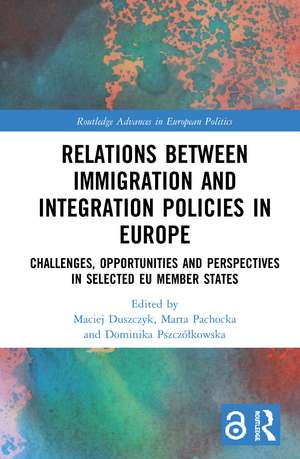 Routledge Advances in European Politics

RELATIONS BETWEEN IMMIGRATION AND INTEGRATION POLICIES IN EUROPE

CHALLENGES, OPPORTUNITIES AND PERSPECTIVES IN SELECTED EU MEMBER STATES

Edited by
Maciej Duszczyk, Marta Pachocka and Dominika Pszczółkowska

ROUTLEDGE